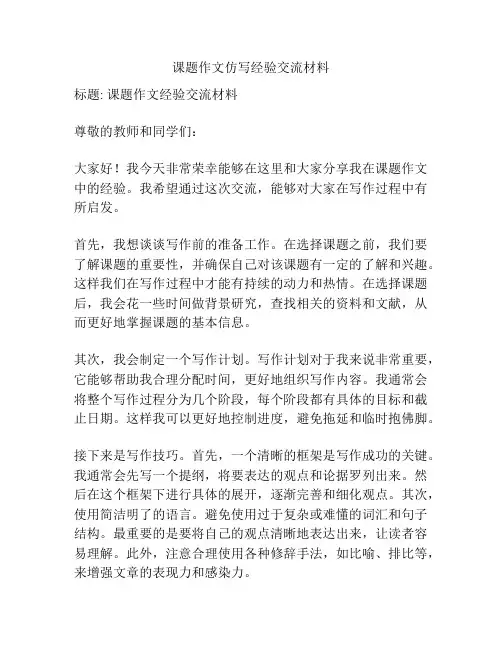 课题作文仿写经验交流材料

标题: 课题作文经验交流材料

尊敬的教师和同学们:

大家好！我今天非常荣幸能够在这里和大家分享我在课题作文中的经验。我希望通过这次交流，能够对大家在写作过程中有所启发。

首先，我想谈谈写作前的准备工作。在选择课题之前，我们要了解课题的重要性，并确保自己对该课题有一定的了解和兴趣。这样我们在写作过程中才能有持续的动力和热情。在选择课题后，我会花一些时间做背景研究，查找相关的资料和文献，从而更好地掌握课题的基本信息。

其次，我会制定一个写作计划。写作计划对于我来说非常重要，它能够帮助我合理分配时间，更好地组织写作内容。我通常会将整个写作过程分为几个阶段，每个阶段都有具体的目标和截止日期。这样我可以更好地控制进度，避免拖延和临时抱佛脚。

接下来是写作技巧。首先，一个清晰的框架是写作成功的关键。我通常会先写一个提纲，将要表达的观点和论据罗列出来。然后在这个框架下进行具体的展开，逐渐完善和细化观点。其次，使用简洁明了的语言。避免使用过于复杂或难懂的词汇和句子结构。最重要的是要将自己的观点清晰地表达出来，让读者容易理解。此外，注意合理使用各种修辞手法，如比喻、排比等，来增强文章的表现力和感染力。